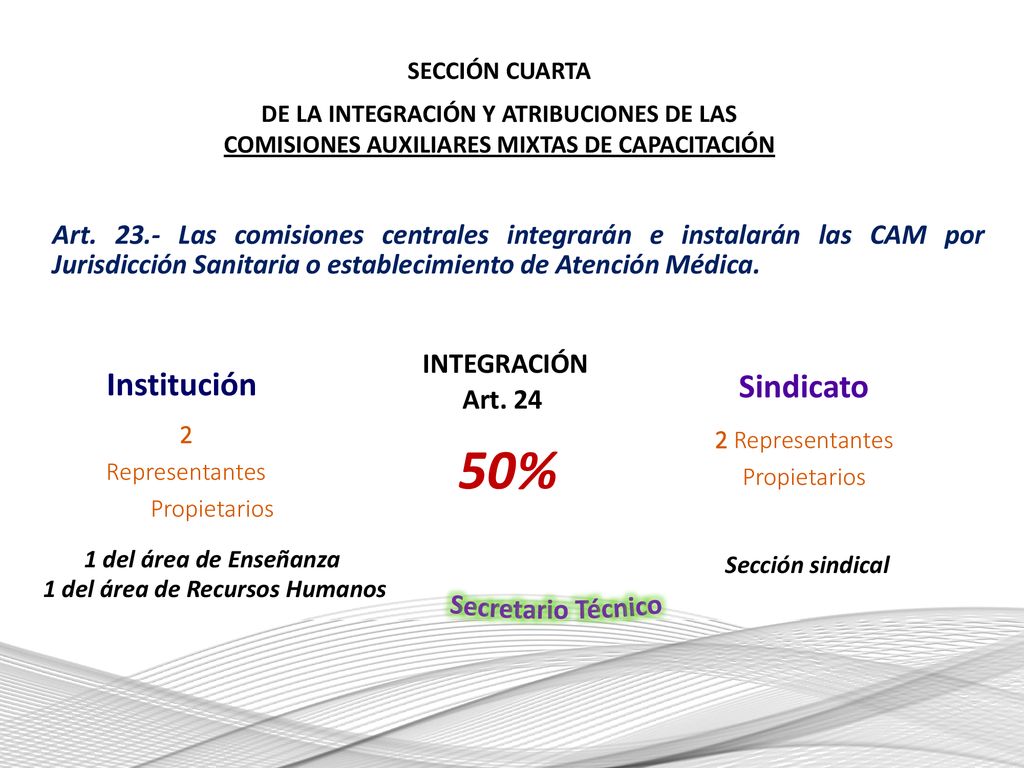 SECCIÓN CUARTA

DE LA INTEGRACIÓN Y ATRIBUCIONES DE LAS COMISIONES AUXILIARES MIXTAS DE CAPACITACIÓN

Art. 23.- Las comisiones centrales integrarán e instalarán las CAM por Jurisdicción Sanitaria o establecimiento de Atención Médica.

Institución

2 Representantes Propietarios

1 del área de Enseñanza
1 del área de Recursos Humanos

INTEGRACIÓN
Art. 24

50%

Secretario Técnico

Sindicato

2 Representantes Propietarios

Sección sindical